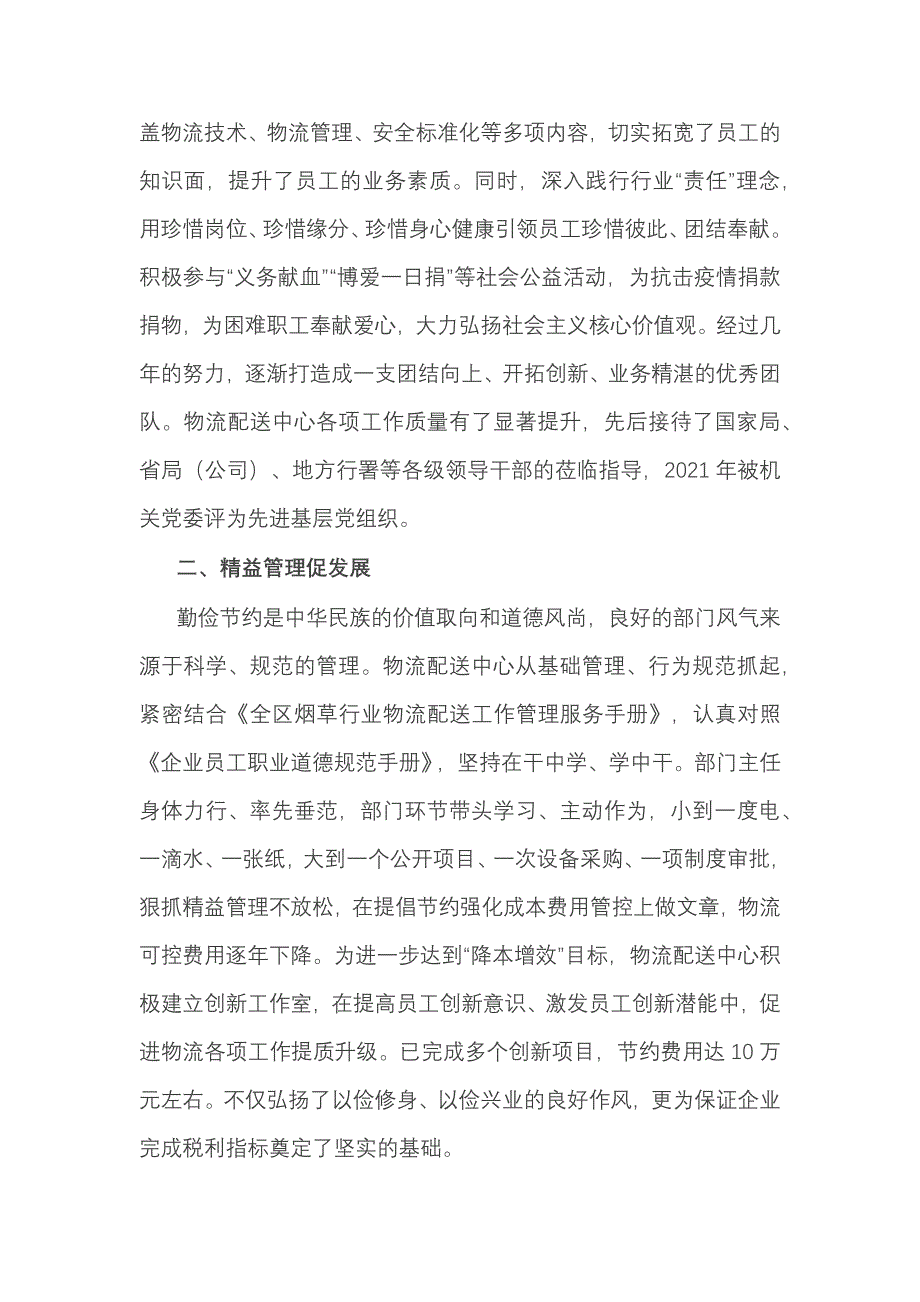 盖物流技术、物流管理、安全标准化等多项内容，切实拓宽了员工的知识面，提升了员工的业务素质。同时，深入践行行业“责任”理念，用珍惜岗位、珍惜缘分、珍惜身心健康引领员工珍惜彼此、团结奉献。积极参与“义务献血”“博爱一日捐”等社会公益活动，为抗击疫情捐款捐物，为困难职工奉献爱心，大力弘扬社会主义核心价值观。经过几年的努力，逐渐打造成一支团结向上、开拓创新、业务精湛的优秀团队。物流配送中心各项工作质量有了显著提升，先后接待了国家局、省局（公司）、地方行署等各级领导干部的莅临指导，2021 年被机关党委评为先进基层党组织。

二、精益管理促发展

勤俭节约是中华民族的价值取向和道德风尚，良好的部门风气来源于科学、规范的管理。物流配送中心从基础管理、行为规范抓起，紧密结合《全区烟草行业物流配送工作管理服务手册》，认真对照《企业员工职业道德规范手册》，坚持在干中学、学中干。部门主任身体力行、率先垂范，部门环节带头学习、主动作为，小到一度电、一滴水、一张纸，大到一个公开项目、一次设备采购、一项制度审批，狠抓精益管理不放松，在提倡节约强化成本费用管控上做文章，物流可控费用逐年下降。为进一步达到“降本增效”目标，物流配送中心积极建立创新工作室，在提高员工创新意识、激发员工创新潜能中，促进物流各项工作提质升级。已完成多个创新项目，节约费用达 10 万元左右。不仅弘扬了以俭修身、以俭兴业的良好作风，更为保证企业完成税利指标奠定了坚实的基础。